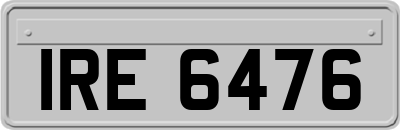 IRE 6476